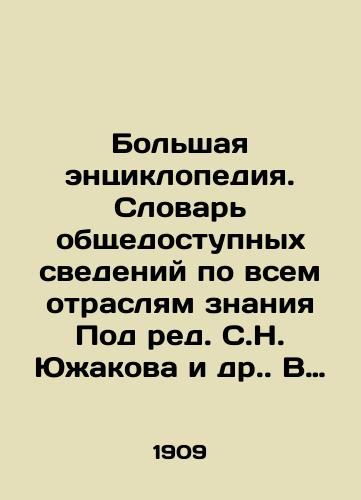 Большая энциклопедия. Словарь общедоступных сведений по всем отраслям знания Под ред. С.Н. Южакова и др.. В…

1909